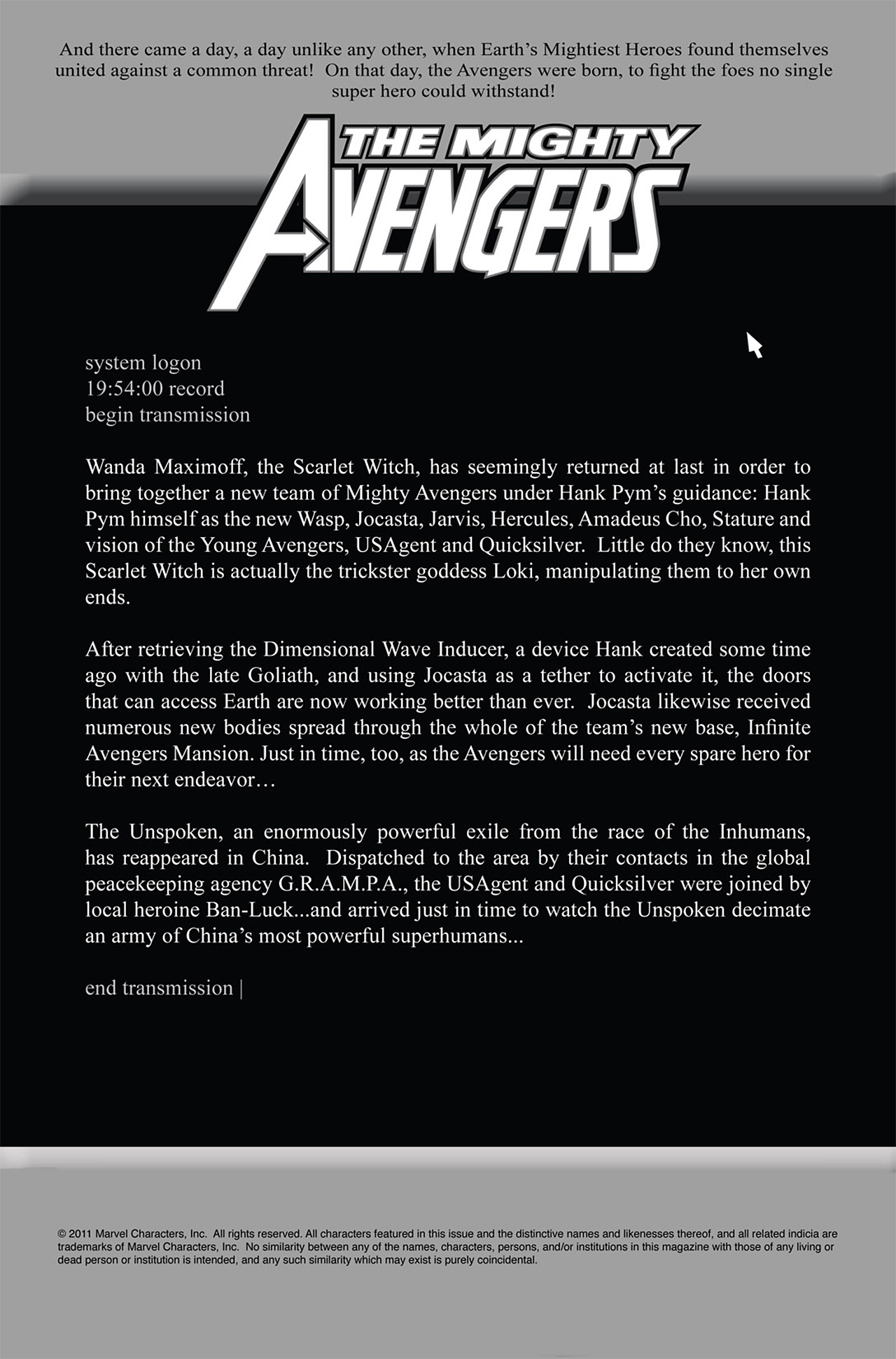 And there came a day, a day unlike any other, when Earth's Mightiest Heroes found themselves united against a common threat! On that day, the Avengers were born, to fight the foes no single super hero could withstand!

THE MIGHTY AVENGERS

system logon
19:54:00 record
begin transmission

Wanda Maximoff, the Scarlet Witch, has seemingly returned at last in order to bring together a new team of Mighty Avengers under Hank Pym's guidance: Hank Pym himself as the new Wasp, Jocasta, Jarvis, Hercules, Amadeus Cho, Stature and vision of the Young Avengers, USAgent and Quicksilver. Little do they know, this Scarlet Witch is actually the trickster goddess Loki, manipulating them to her own ends.

After retrieving the Dimensional Wave Inducer, a device Hank created some time ago with the late Goliath, and using Jocasta as a tether to activate it, the doors that can access Earth are now working better than ever. Jocasta likewise received numerous new bodies spread through the whole of the team's new base, Infinite Avengers Mansion. Just in time, too, as the Avengers will need every spare hero for their next endeavor…

The Unspoken, an enormously powerful exile from the race of the Inhumans, has reappeared in China. Dispatched to the area by their contacts in the global peacekeeping agency G.R.A.M.P.A., the USAgent and Quicksilver were joined by local heroine Ban-Luck...and arrived just in time to watch the Unspoken decimate an army of China's most powerful superhumans...

end transmission |

© 2011 Marvel Characters, Inc. All rights reserved. All characters featured in this issue and the distinctive names and likenesses thereof, and all related indicia are trademarks of Marvel Characters, Inc. No similarity between any of the names, characters, persons, and/or institutions in this magazine with those of any living or dead person or institution is intended, and any such similarity which may exist is purely coincidental.